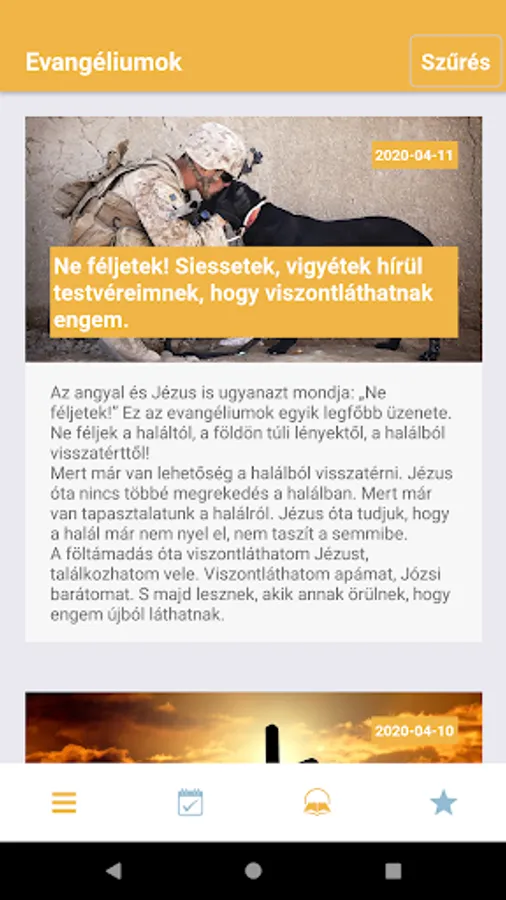 Evangéliumok

Szűrés

2020-04-11

Ne féljetek! Siessetek, vigyétek hírül testvéreimnek, hogy viszontláthatnak engem.

Az angyal és Jézus is ugyanazt mondja: „Ne féljetek!" Ez az evangéliumok egyik legfőbb üzenete. Ne féljek a haláltól, a földön túli lényektől, a halálból visszatérttől!
Mert már van lehetőség a halálból visszatérni. Jézus óta nincs többé megrekedés a halálban. Mert már van tapasztalatunk a halálról. Jézus óta tudjuk, hogy a halál már nem nyel el, nem taszít a semmibe.
A föltámadás óta viszontláthatom Jézust, találkozhatom vele. Viszontláthatom apámat, Józsi barátomat. S majd lesznek, akik annak örülnek, hogy engem újból láthatnak.

2020-04-10